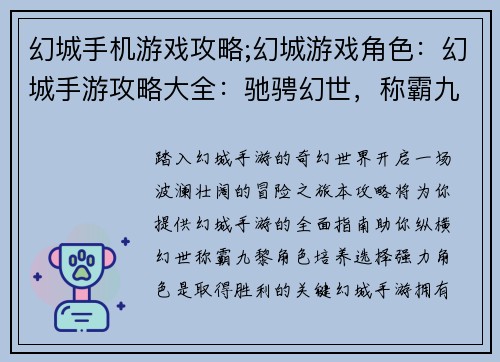 幻城手机游戏攻略;幻城游戏角色：幻城手游攻略大全：驰骋幻世，称霸九

踏入幻城手游的奇幻世界开启一场波澜壮阔的冒险之旅本攻略将为你提供幻城手游的全面指南助你纵横幻世称霸九黎角色培养选择强力角色是取得胜利的关键幻城手游拥有